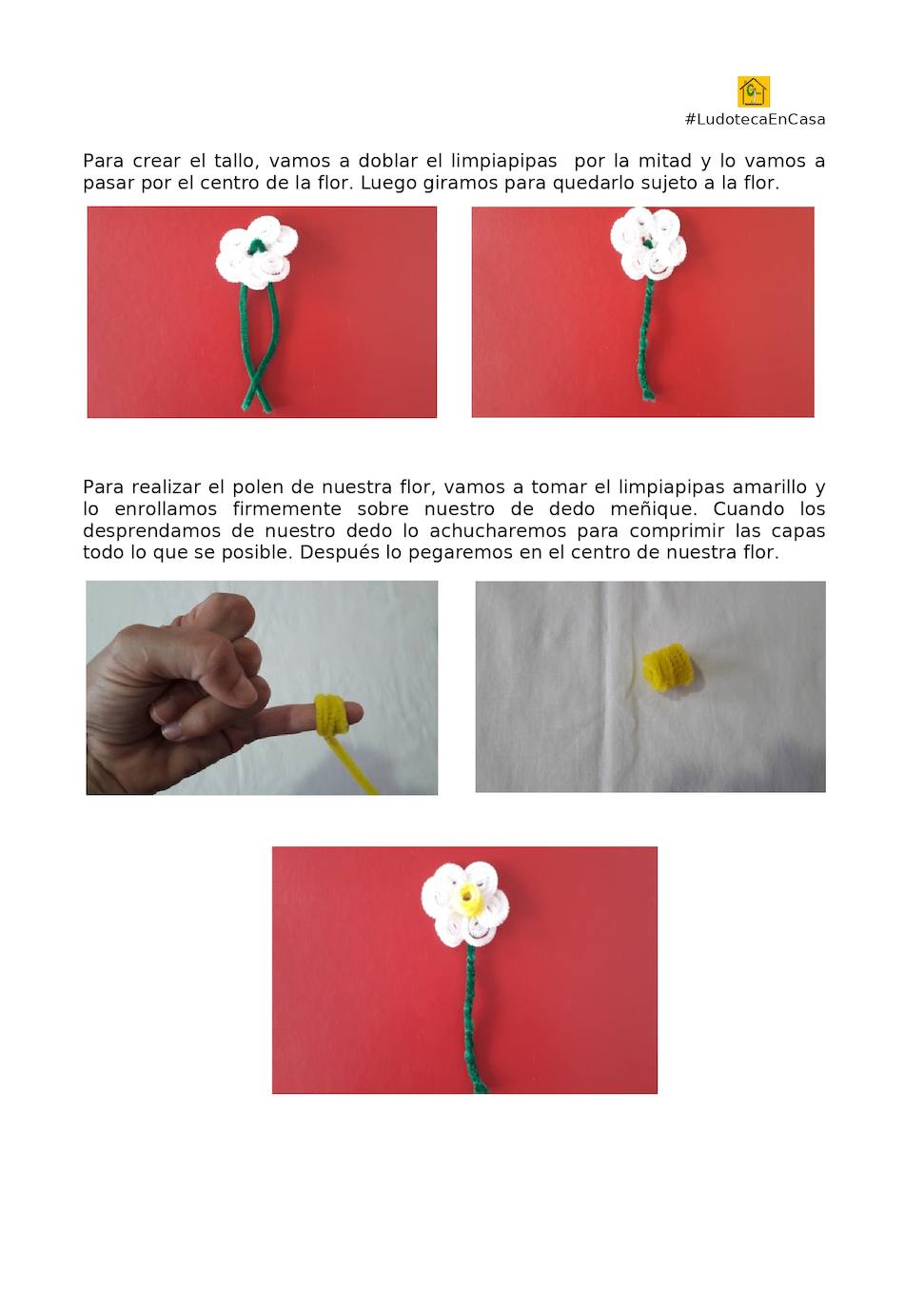 #LudotecaEnCasa

Para crear el tallo, vamos a doblar el limpiapipas por la mitad y lo vamos a pasar por el centro de la flor. Luego giramos para quedarlo sujeto a la flor.

Para realizar el polen de nuestra flor, vamos a tomar el limpiapipas amarillo y lo enrollamos firmemente sobre nuestro de dedo meñique. Cuando los desprendamos de nuestro dedo lo achucharemos para comprimir las capas todo lo que se posible. Después lo pegaremos en el centro de nuestra flor.